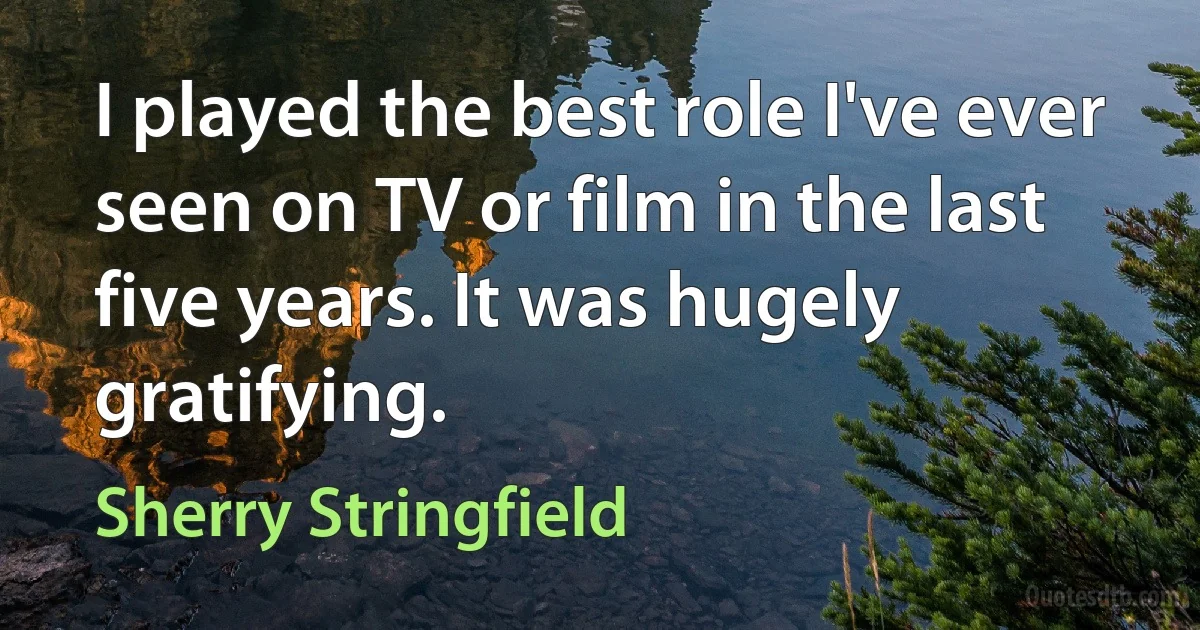 I played the best role I've ever seen on TV or film in the last five years. It was hugely gratifying.

Sherry Stringfield

Quotesdtb.com